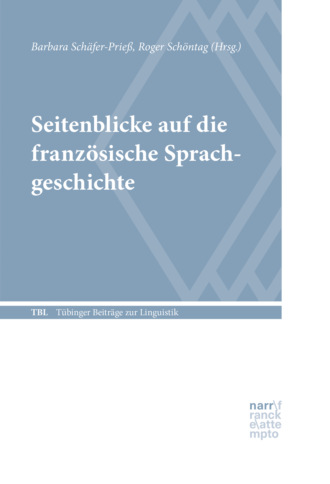 Barbara Schäfer-Prieß, Roger Schöntag (Hrsg.)

Seitenblicke auf die französische Sprachgeschichte

TBL Tübinger Beiträge zur Linguistik

narr\f
ranck
e\atte
mpto